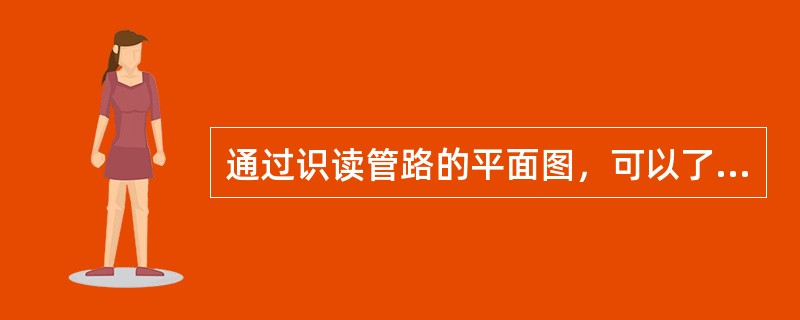 通过识读管路的平面图，可以了...